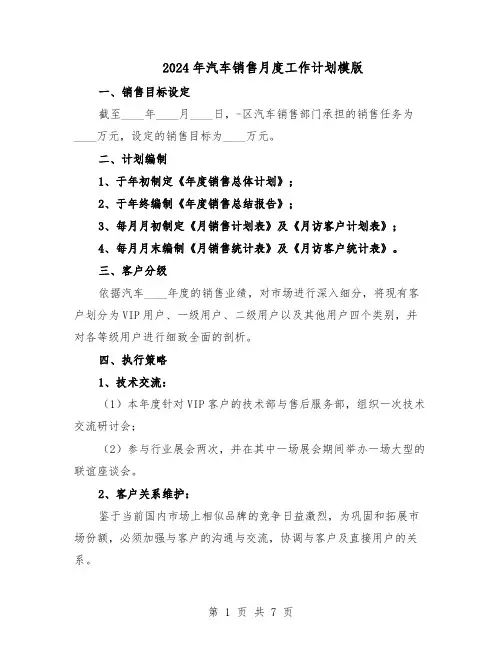 2024年汽车销售月度工作计划模版

一、销售目标设定

截至____年____月____日，-区汽车销售部门承担的销售任务为____万元，设定的销售目标为____万元。

二、计划编制

1、于年初制定《年度销售总体计划》；

2、于年终编制《年度销售总结报告》；

3、每月月初制定《月销售计划表》及《月访客户计划表》；

4、每月月末编制《月销售统计表》及《月访客户统计表》。

三、客户分级

依据汽车____年度的销售业绩，对市场进行深入细分，将现有客户划分为VIP用户、一级用户、二级用户以及其他用户四个类别，并对各等级用户进行细致全面的剖析。

四、执行策略

1、技术交流：

（1）本年度针对VIP客户的技术部与售后服务部，组织一次技术交流研讨会；

（2）参与行业展会两次，并在其中一场展会期间举办一场大型的联谊座谈会。

2、客户关系维护：

鉴于当前国内市场上相似品牌的竞争日益激烈，为巩固和拓展市场份额，必须加强与客户的沟通与交流，协调与客户及直接用户的关系。

第 1 页 共 7 页